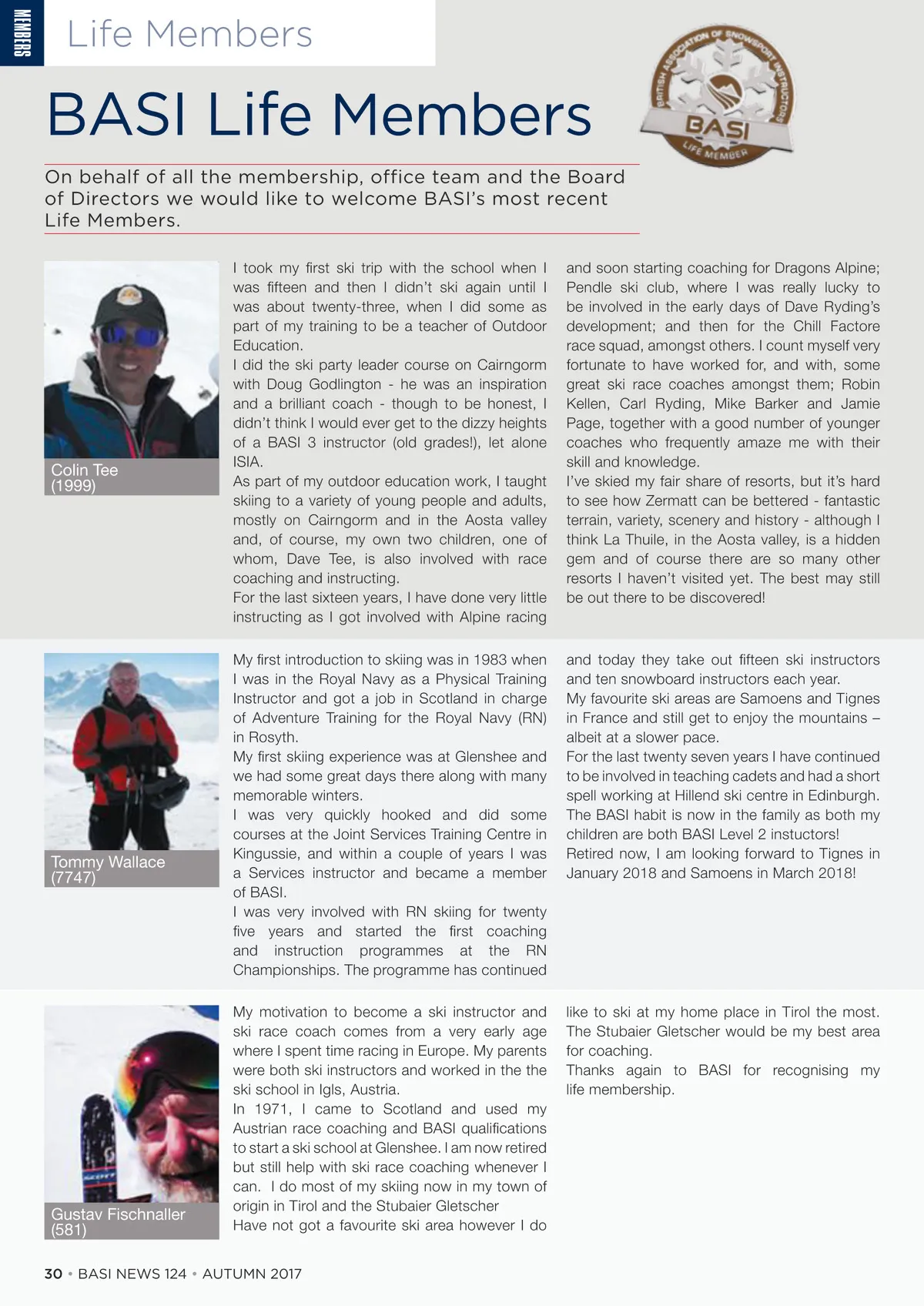 MEMBERS

Life Members

BASI Life Members

BRITISH ASSOCIATION OF SNOWSPORT INSTRUCTORS
BASI
LIFE MEMBER

On behalf of all the membership, office team and the Board of Directors we would like to welcome BASI's most recent Life Members.

Colin Tee
(1999)

I took my first ski trip with the school when I was fifteen and then I didn't ski again until I was about twenty-three, when I did some as part of my training to be a teacher of Outdoor Education.
I did the ski party leader course on Cairngorm with Doug Godlington - he was an inspiration and a brilliant coach - though to be honest, I didn't think I would ever get to the dizzy heights of a BASI 3 instructor (old grades!), let alone ISIA.
As part of my outdoor education work, I taught skiing to a variety of young people and adults, mostly on Cairngorm and in the Aosta valley and, of course, my own two children, one of whom, Dave Tee, is also involved with race coaching and instructing.
For the last sixteen years, I have done very little instructing as I got involved with Alpine racing and soon starting coaching for Dragons Alpine; Pendle ski club, where I was really lucky to be involved in the early days of Dave Ryding's development; and then for the Chill Factore race squad, amongst others. I count myself very fortunate to have worked for, and with, some great ski race coaches amongst them; Robin Kellen, Carl Ryding, Mike Barker and Jamie Page, together with a good number of younger coaches who frequently amaze me with their skill and knowledge.
I've skied my fair share of resorts, but it's hard to see how Zermatt can be bettered - fantastic terrain, variety, scenery and history - although I think La Thuile, in the Aosta valley, is a hidden gem and of course there are so many other resorts I haven't visited yet. The best may still be out there to be discovered!

Tommy Wallace
(7747)

My first introduction to skiing was in 1983 when I was in the Royal Navy as a Physical Training Instructor and got a job in Scotland in charge of Adventure Training for the Royal Navy (RN) in Rosyth.
My first skiing experience was at Glenshee and we had some great days there along with many memorable winters.
I was very quickly hooked and did some courses at the Joint Services Training Centre in Kingussie, and within a couple of years I was a Services instructor and became a member of BASI.
I was very involved with RN skiing for twenty five years and started the first coaching and instruction programmes at the RN Championships. The programme has continued and today they take out fifteen ski instructors and ten snowboard instructors each year.
My favourite ski areas are Samoens and Tignes in France and still get to enjoy the mountains – albeit at a slower pace.
For the last twenty seven years I have continued to be involved in teaching cadets and had a short spell working at Hillend ski centre in Edinburgh.
The BASI habit is now in the family as both my children are both BASI Level 2 instuctors!
Retired now, I am looking forward to Tignes in January 2018 and Samoens in March 2018!

Gustav Fischnaller
(581)

My motivation to become a ski instructor and ski race coach comes from a very early age where I spent time racing in Europe. My parents were both ski instructors and worked in the the ski school in Igls, Austria.
In 1971, I came to Scotland and used my Austrian race coaching and BASI qualifications to start a ski school at Glenshee. I am now retired but still help with ski race coaching whenever I can. I do most of my skiing now in my town of origin in Tirol and the Stubaier Gletscher
Have not got a favourite ski area however I do like to ski at my home place in Tirol the most. The Stubaier Gletscher would be my best area for coaching.
Thanks again to BASI for recognising my life membership.

30 • BASI NEWS 124 • AUTUMN 2017